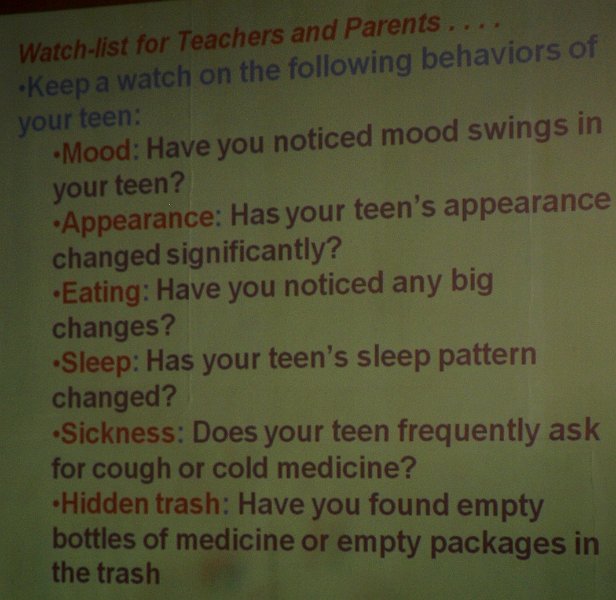 Watch-list for Teachers and Parents . . . .

•Keep a watch on the following behaviors of your teen:

•Mood: Have you noticed mood swings in your teen?

•Appearance: Has your teen's appearance changed significantly?

•Eating: Have you noticed any big changes?

•Sleep: Has your teen's sleep pattern changed?

•Sickness: Does your teen frequently ask for cough or cold medicine?

•Hidden trash: Have you found empty bottles of medicine or empty packages in the trash